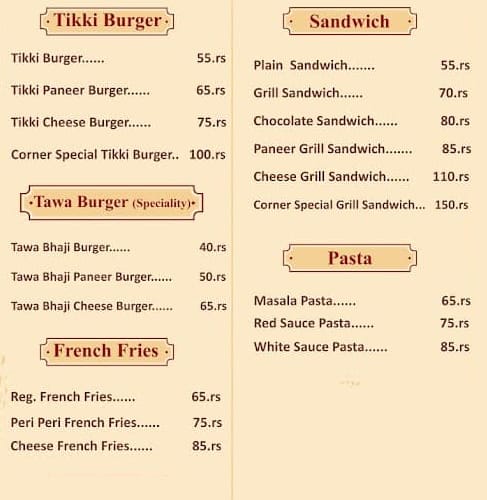 Tikki Burger

Tikki Burger...... 55.rs

Tikki Paneer Burger...... 65.rs

Tikki Cheese Burger...... 75.rs

Corner Special Tikki Burger.. 100.rs

Tawa Burger (Speciality)

Tawa Bhaji Burger...... 40.rs

Tawa Bhaji Paneer Burger...... 50.rs

Tawa Bhaji Cheese Burger...... 65.rs

French Fries

Reg. French Fries...... 65.rs

Peri Peri French Fries...... 75.rs

Cheese French Fries...... 85.rs

Sandwich

Plain Sandwich....... 55.rs

Grill Sandwich...... 70.rs

Chocolate Sandwich...... 80.rs

Paneer Grill Sandwich....... 85.rs

Cheese Grill Sandwich...... 110.rs

Corner Special Grill Sandwich... 150.rs

Pasta

Masala Pasta...... 65.rs

Red Sauce Pasta...... 75.rs

White Sauce Pasta...... 85.rs